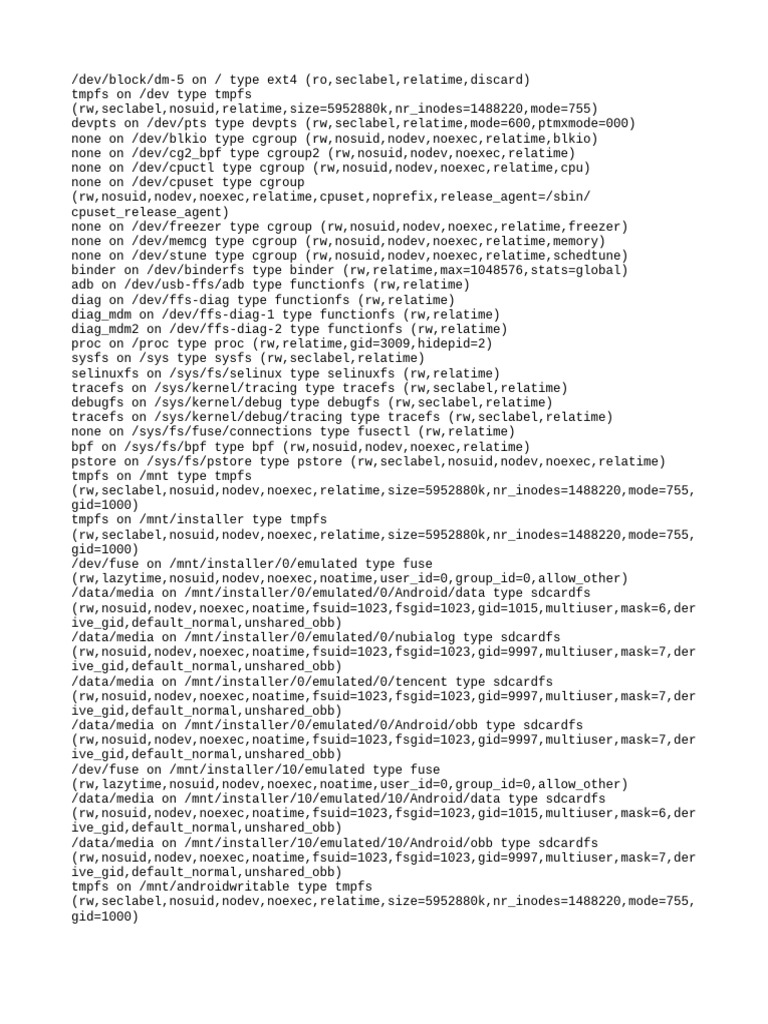 /dev/block/dm-5 on / type ext4 (ro,seclabel,relatime,discard)
tmpfs on /dev type tmpfs
(rw,seclabel,nosuid,relatime,size=5952880k,nr_inodes=1488220,mode=755)
devpts on /dev/pts type devpts (rw,seclabel,relatime,mode=600,ptmxmode=000)
none on /dev/blkio type cgroup (rw,nosuid,nodev,noexec,relatime,blkio)
none on /dev/cg2_bpf type cgroup2 (rw,nosuid,nodev,noexec,relatime)
none on /dev/cpuctl type cgroup (rw,nosuid,nodev,noexec,relatime,cpu)
none on /dev/cpuset type cgroup
(rw,nosuid,nodev,noexec,relatime,cpuset,noprefix,release_agent=/sbin/cpuset_release_agent)
none on /dev/freezer type cgroup (rw,nosuid,nodev,noexec,relatime,freezer)
none on /dev/memcg type cgroup (rw,nosuid,nodev,noexec,relatime,memory)
none on /dev/stune type cgroup (rw,nosuid,nodev,noexec,relatime,schedtune)
binder on /dev/binderfs type binder (rw,relatime,max=1048576,stats=global)
adb on /dev/usb-ffs/adb type functionfs (rw,relatime)
diag on /dev/ffs-diag type functionfs (rw,relatime)
diag_mdm on /dev/ffs-diag-1 type functionfs (rw,relatime)
diag_mdm2 on /dev/ffs-diag-2 type functionfs (rw,relatime)
proc on /proc type proc (rw,relatime,gid=3009,hidepid=2)
sysfs on /sys type sysfs (rw,seclabel,relatime)
selinuxfs on /sys/fs/selinux type selinuxfs (rw,relatime)
tracefs on /sys/kernel/tracing type tracefs (rw,seclabel,relatime)
debugfs on /sys/kernel/debug type debugfs (rw,seclabel,relatime)
tracefs on /sys/kernel/debug/tracing type tracefs (rw,seclabel,relatime)
none on /sys/fs/fuse/connections type fusectl (rw,relatime)
bpf on /sys/fs/bpf type bpf (rw,nosuid,nodev,noexec,relatime)
pstore on /sys/fs/pstore type pstore (rw,seclabel,nosuid,nodev,noexec,relatime)
tmpfs on /mnt type tmpfs
(rw,seclabel,nosuid,nodev,noexec,relatime,size=5952880k,nr_inodes=1488220,mode=755,gid=1000)
tmpfs on /mnt/installer type tmpfs
(rw,seclabel,nosuid,nodev,noexec,relatime,size=5952880k,nr_inodes=1488220,mode=755,gid=1000)
/dev/fuse on /mnt/installer/0/emulated type fuse
(rw,lazytime,nosuid,nodev,noexec,noatime,user_id=0,group_id=0,allow_other)
/data/media on /mnt/installer/0/emulated/0/Android/data type sdcardfs
(rw,nosuid,nodev,noexec,noatime,fsuid=1023,fsgid=1023,gid=1015,multiuser,mask=6,derive_gid,default_normal,unshared_obb)
/data/media on /mnt/installer/0/emulated/0/nubialog type sdcardfs
(rw,nosuid,nodev,noexec,noatime,fsuid=1023,fsgid=1023,gid=9997,multiuser,mask=7,derive_gid,default_normal,unshared_obb)
/data/media on /mnt/installer/0/emulated/0/tencent type sdcardfs
(rw,nosuid,nodev,noexec,noatime,fsuid=1023,fsgid=1023,gid=9997,multiuser,mask=7,derive_gid,default_normal,unshared_obb)
/data/media on /mnt/installer/0/emulated/0/Android/obb type sdcardfs
(rw,nosuid,nodev,noexec,noatime,fsuid=1023,fsgid=1023,gid=9997,multiuser,mask=7,derive_gid,default_normal,unshared_obb)
/dev/fuse on /mnt/installer/10/emulated type fuse
(rw,lazytime,nosuid,nodev,noexec,noatime,user_id=0,group_id=0,allow_other)
/data/media on /mnt/installer/10/emulated/10/Android/data type sdcardfs
(rw,nosuid,nodev,noexec,noatime,fsuid=1023,fsgid=1023,gid=1015,multiuser,mask=6,derive_gid,default_normal,unshared_obb)
/data/media on /mnt/installer/10/emulated/10/Android/obb type sdcardfs
(rw,nosuid,nodev,noexec,noatime,fsuid=1023,fsgid=1023,gid=9997,multiuser,mask=7,derive_gid,default_normal,unshared_obb)
tmpfs on /mnt/androidwritable type tmpfs
(rw,seclabel,nosuid,nodev,noexec,relatime,size=5952880k,nr_inodes=1488220,mode=755,gid=1000)